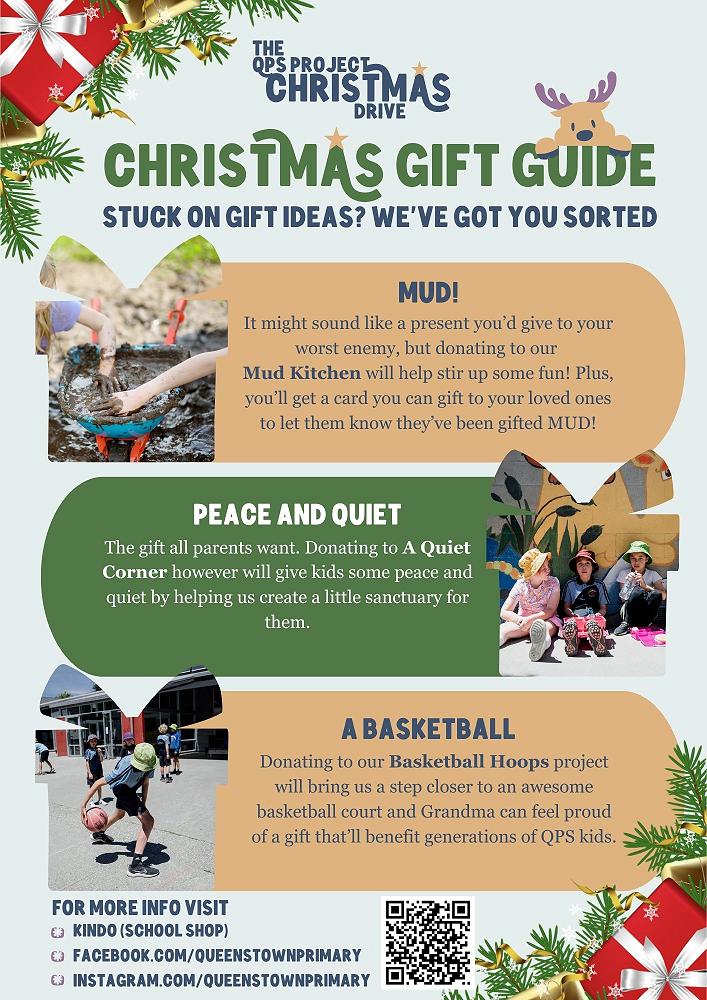 THE QPS PROJECT CHRISTMAS DRIVE

CHRISTMAS GIFT GUIDE

STUCK ON GIFT IDEAS? WE'VE GOT YOU SORTED

MUD!

It might sound like a present you'd give to your worst enemy, but donating to our Mud Kitchen will help stir up some fun! Plus, you'll get a card you can gift to your loved ones to let them know they've been gifted MUD!

PEACE AND QUIET

The gift all parents want. Donating to A Quiet Corner however will give kids some peace and quiet by helping us create a little sanctuary for them.

A BASKETBALL

Donating to our Basketball Hoops project will bring us a step closer to an awesome basketball court and Grandma can feel proud of a gift that'll benefit generations of QPS kids.

FOR MORE INFO VISIT
KINDO (SCHOOL SHOP)
FACEBOOK.COM/QUEENSTOWNPRIMARY
INSTAGRAM.COM/QUEENSTOWNPRIMARY